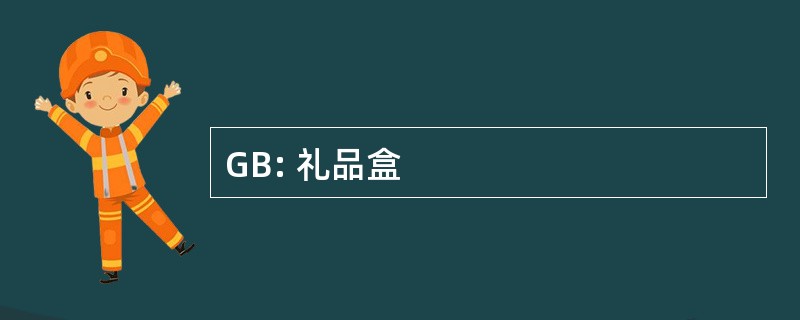 GB: 礼品盒